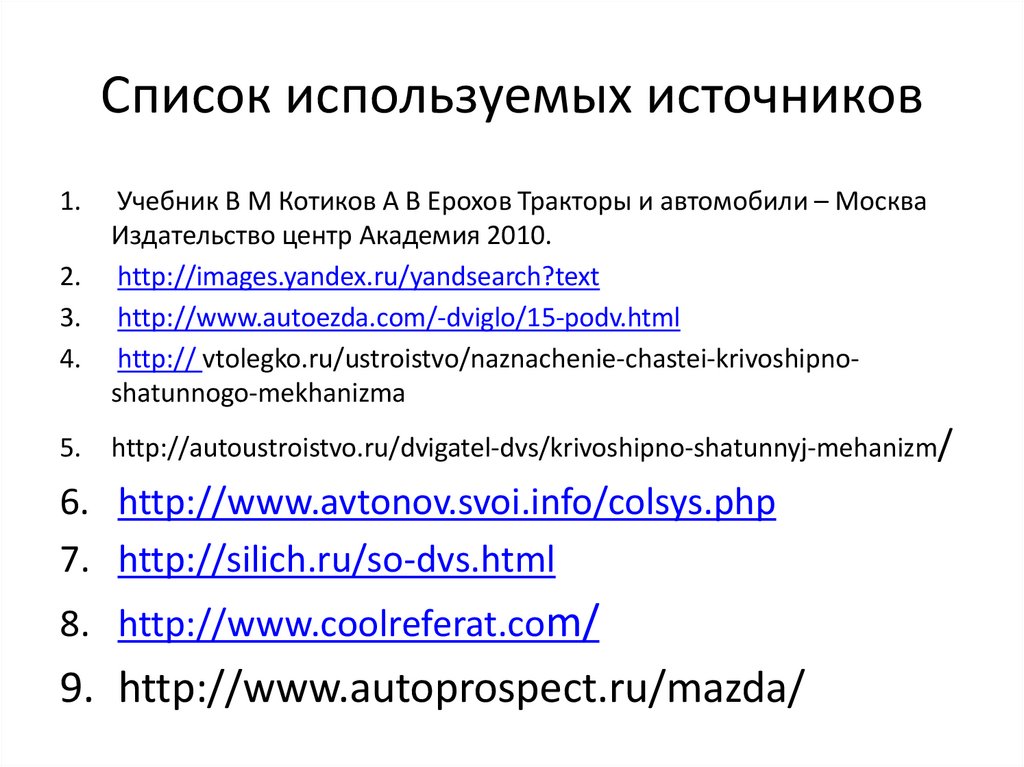 Список используемых источников

1. Учебник В М Котиков А В Ерохов Тракторы и автомобили – Москва Издательство центр Академия 2010.
2. http://images.yandex.ru/yandsearch?text
3. http://www.autoezda.com/-dviglo/15-podv.html
4. http:// vtolegko.ru/ustroistvo/naznachenie-chastei-krivoshipno-shatunnogo-mekhanizma
5. http://autoustroistvo.ru/dvigatel-dvs/krivoshipno-shatunnyj-mehanizm/
6. http://www.avtonov.svoi.info/colsys.php
7. http://silich.ru/so-dvs.html
8. http://www.coolreferat.com/
9. http://www.autoprospect.ru/mazda/